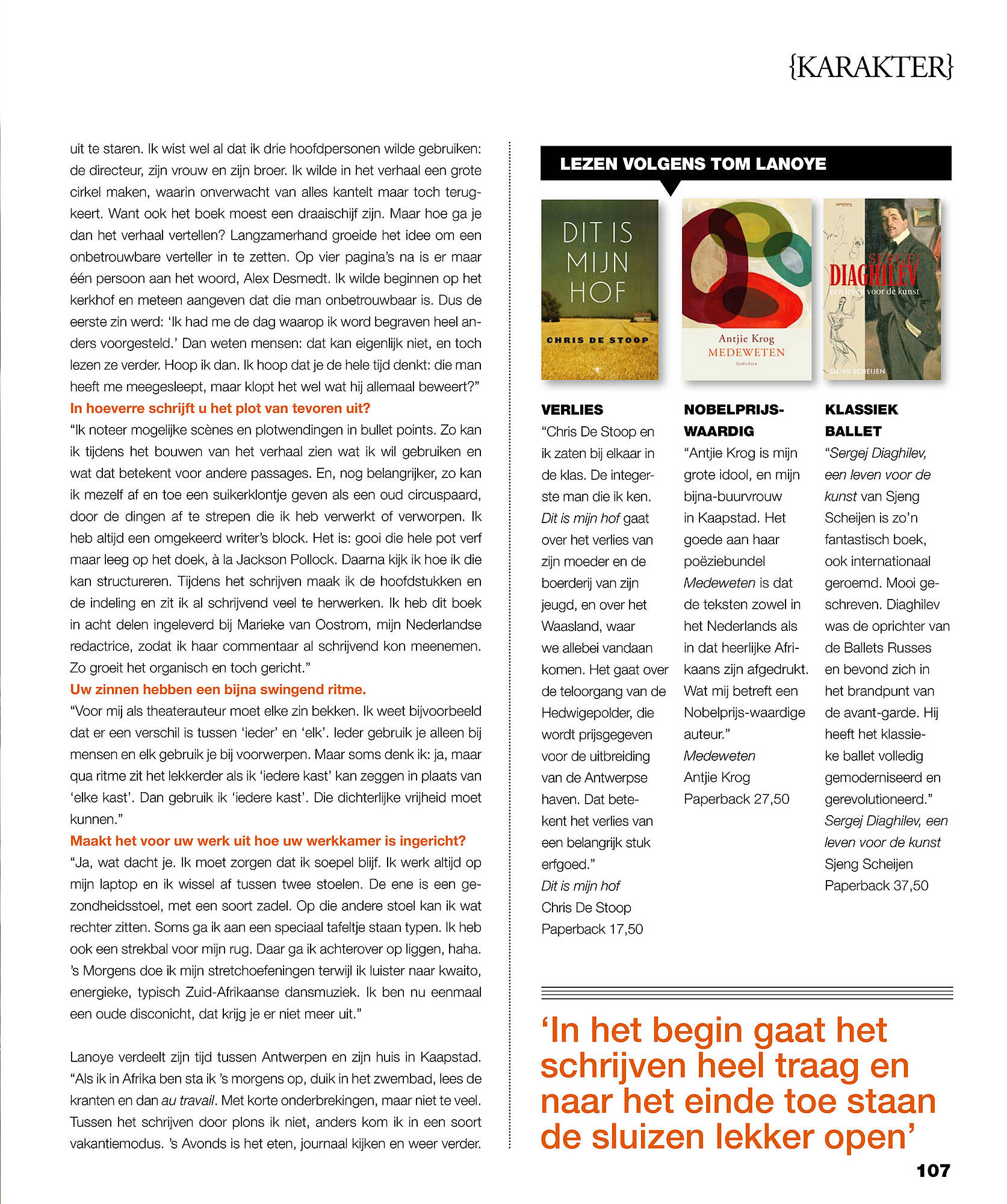 {KARAKTER}

uit te staren. Ik wist wel al dat ik drie hoofdpersonen wilde gebruiken: de directeur, zijn vrouw en zijn broer. Ik wilde in het verhaal een grote cirkel maken, waarin onverwacht van alles kantelt maar toch terugkeert. Want ook het boek moest een draaischijf zijn. Maar hoe ga je dan het verhaal vertellen? Langzamerhand groeide het idee om een onbetrouwbare verteller in te zetten. Op vier pagina's na is er maar één persoon aan het woord, Alex Desmedt. Ik wilde beginnen op het kerkhof en meteen aangeven dat die man onbetrouwbaar is. Dus de eerste zin werd: 'Ik had me de dag waarop ik word begraven heel anders voorgesteld.' Dan weten mensen: dat kan eigenlijk niet, en toch lezen ze verder. Hoop ik dan. Ik hoop dat je de hele tijd denkt: die man heeft me meegesleept, maar klopt het wel wat hij allemaal beweert?"
In hoeverre schrijft u het plot van tevoren uit?
"Ik noteer mogelijke scènes en plotwendingen in bullet points. Zo kan ik tijdens het bouwen van het verhaal zien wat ik wil gebruiken en wat dat betekent voor andere passages. En, nog belangrijker, zo kan ik mezelf af en toe een suikerklontje geven als een oud circuspaard, door de dingen af te strepen die ik heb verwerkt of verworpen. Ik heb altijd een omgekeerd writer's block. Het is: gooi die hele pot verf maar leeg op het doek, à la Jackson Pollock. Daarna kijk ik hoe ik die kan structureren. Tijdens het schrijven maak ik de hoofdstukken en de indeling en zit ik al schrijvend veel te herwerken. Ik heb dit boek in acht delen ingeleverd bij Marieke van Oostrom, mijn Nederlandse redactrice, zodat ik haar commentaar al schrijvend kon meenemen. Zo groeit het organisch en toch gericht."
Uw zinnen hebben een bijna swingend ritme.
"Voor mij als theaterauteur moet elke zin bekken. Ik weet bijvoorbeeld dat er een verschil is tussen 'ieder' en 'elk'. Ieder gebruik je alleen bij mensen en elk gebruik je bij voorwerpen. Maar soms denk ik: ja, maar qua ritme zit het lekkerder als ik 'iedere kast' kan zeggen in plaats van 'elke kast'. Dan gebruik ik 'iedere kast'. Die dichterlijke vrijheid moet kunnen."
Maakt het voor uw werk uit hoe uw werkkamer is ingericht?
"Ja, wat dacht je. Ik moet zorgen dat ik soepel blijf. Ik werk altijd op mijn laptop en ik wissel af tussen twee stoelen. De ene is een gezondheidsstoel, met een soort zadel. Op die andere stoel kan ik wat rechter zitten. Soms ga ik aan een speciaal tafeltje staan typen. Ik heb ook een strekbal voor mijn rug. Daar ga ik achterover op liggen, haha. 's Morgens doe ik mijn stretchoefeningen terwijl ik luister naar kwaito, energieke, typisch Zuid-Afrikaanse dansmuziek. Ik ben nu eenmaal een oude disconicht, dat krijg je er niet meer uit."

Lanoye verdeelt zijn tijd tussen Antwerpen en zijn huis in Kaapstad. "Als ik in Afrika ben sta ik 's morgens op, duik in het zwembad, lees de kranten en dan au travail. Met korte onderbrekingen, maar niet te veel. Tussen het schrijven door plons ik niet, anders kom ik in een soort vakantiemodus. 's Avonds is het eten, journaal kijken en weer verder.

LEZEN VOLGENS TOM LANOYE

DIT IS MIJN HOF
CHRIS DE STOOP

Antjie Krog
MEDEWETEN
Gedichten

SERGEJ DIAGHILEV
een leven voor de kunst
SJENG SCHEIJEN

VERLIES
"Chris De Stoop en ik zaten bij elkaar in de klas. De integerste man die ik ken. Dit is mijn hof gaat over het verlies van zijn moeder en de boerderij van zijn jeugd, en over het Waasland, waar we allebei vandaan komen. Het gaat over de teloorgang van de Hedwigepolder, die wordt prijsgegeven voor de uitbreiding van de Antwerpse haven. Dat betekent het verlies van een belangrijk stuk erfgoed."
Dit is mijn hof
Chris De Stoop
Paperback 17,50

NOBELPRIJS-WAARDIG
"Antjie Krog is mijn grote idool, en mijn bijna-buurvrouw in Kaapstad. Het goede aan haar poëziebundel Medeweten is dat de teksten zowel in het Nederlands als in dat heerlijke Afrikaans zijn afgedrukt. Wat mij betreft een Nobelprijs-waardige auteur."
Medeweten
Antjie Krog
Paperback 27,50

KLASSIEK BALLET
"Sergej Diaghilev, een leven voor de kunst van Sjeng Scheijen is zo'n fantastisch boek, ook internationaal geroemd. Mooi geschreven. Diaghilev was de oprichter van de Ballets Russes en bevond zich in het brandpunt van de avant-garde. Hij heeft het klassieke ballet volledig gemoderniseerd en gerevolutioneerd."
Sergej Diaghilev, een leven voor de kunst
Sjeng Scheijen
Paperback 37,50

'In het begin gaat het schrijven heel traag en naar het einde toe staan de sluizen lekker open'

107